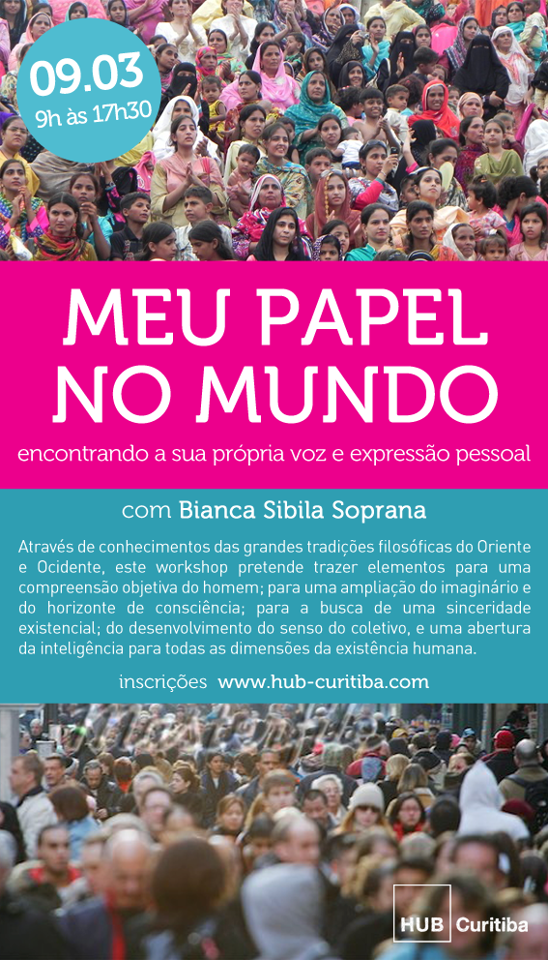 09.03
9h às 17h30

MEU PAPEL NO MUNDO

encontrando a sua própria voz e expressão pessoal

com Bianca Sibila Soprana

Através de conhecimentos das grandes tradições filosóficas do Oriente e Ocidente, este workshop pretende trazer elementos para uma compreensão objetiva do homem; para uma ampliação do imaginário e do horizonte de consciência; para a busca de uma sinceridade existencial; do desenvolvimento do senso do coletivo, e uma abertura da inteligência para todas as dimensões da existência humana.

inscrições www.hub-curitiba.com

HUB Curitiba